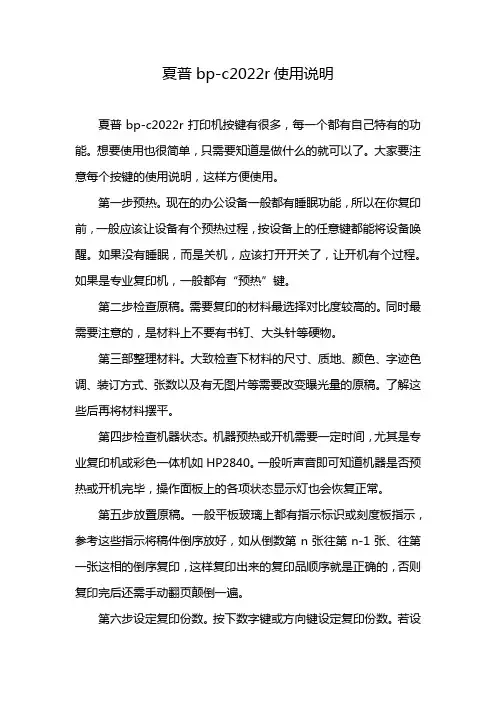 夏普 bp-c2022r 使用说明

夏普 bp-c2022r 打印机按键有很多，每一个都有自己特有的功能。想要使用也很简单，只需要知道是做什么的就可以了。大家要注意每个按键的使用说明，这样方便使用。

第一步预热。现在的办公设备一般都有睡眠功能，所以在你复印前，一般应该让设备有个预热过程，按设备上的任意键都能将设备唤醒。如果没有睡眠，而是关机，应该打开开关了，让开机有个过程。如果是专业复印机，一般都有“预热”键。

第二步检查原稿。需要复印的材料最选择对比度较高的。同时最需要注意的，是材料上不要有书钉、大头针等硬物。

第三部整理材料。大致检查下材料的尺寸、质地、颜色、字迹色调、装订方式、张数以及有无图片等需要改变曝光量的原稿。了解这些后再将材料摆平。

第四步检查机器状态。机器预热或开机需要一定时间，尤其是专业复印机或彩色一体机如 HP2840。一般听声音即可知道机器是否预热或开机完毕，操作面板上的各项状态显示灯也会恢复正常。

第五步放置原稿。一般平板玻璃上都有指示标识或刻度板指示，参考这些指示将稿件倒序放好，如从倒数第 n 张往第 n-1 张、往第一张这相的倒序复印，这样复印出来的复印品顺序就是正确的，否则复印完后还需手动翻页颠倒一遍。

第六步设定复印份数。按下数字键或方向键设定复印份数。若设